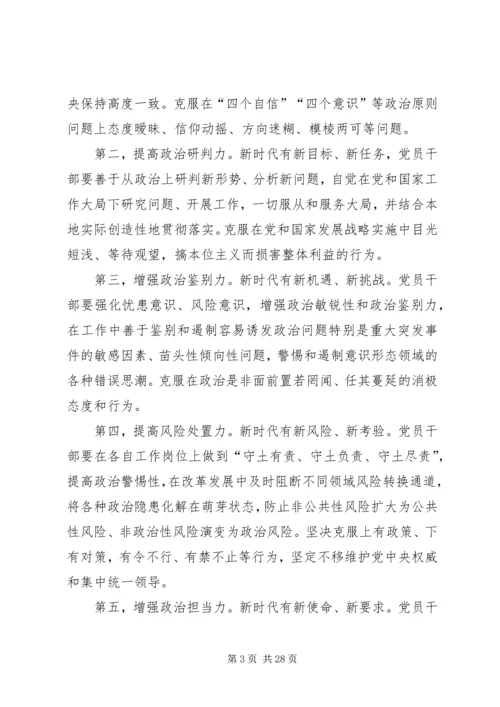 央保持高度一致。克服在“四个自信”“四个意识”等政治原则问题上态度暧昧、信仰动摇、方向迷糊、模棱两可等问题。

第二，提高政治研判力。新时代有新目标、新任务，党员干部要善于从政治上研判新形势、分析新问题，自觉在党和国家工作大局下研究问题、开展工作，一切服从和服务大局，并结合本地实际创造性地贯彻落实。克服在党和国家发展战略实施中目光短浅、等待观望，搞本位主义而损害整体利益的行为。

第三，增强政治鉴别力。新时代有新机遇、新挑战。党员干部要强化忧患意识、风险意识，增强政治敏锐性和政治鉴别力，在工作中善于鉴别和遏制容易诱发政治问题特别是重大突发事件的敏感因素、苗头性倾向性问题，警惕和遏制意识形态领域的各种错误思潮。克服在政治是非面前置若罔闻、任其蔓延的消极态度和行为。

第四，提高风险处置力。新时代有新风险、新考验。党员干部要在各自工作岗位上做到“守土有责、守土负责、守土尽责”，提高政治警惕性，在改革发展中及时阻断不同领域风险转换通道，将各种政治隐患化解在萌芽状态，防止非公共性风险扩大为公共性风险、非政治性风险演变为政治风险。坚决克服上有政策、下有对策，有令不行、有禁不止等行为，坚定不移维护党中央权威和集中统一领导。

第五，增强政治担当力。新时代有新使命、新要求。党员干

第 3 页 共 28 页